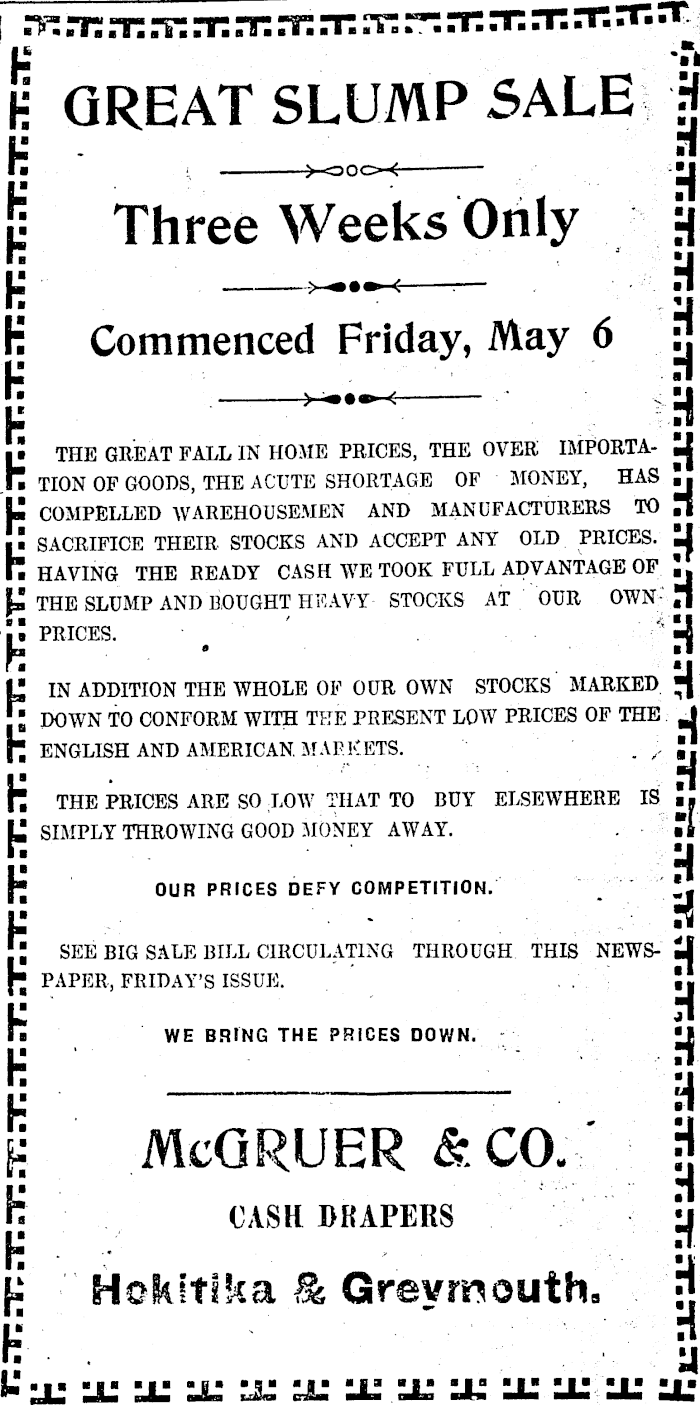 GREAT SLUMP SALE

Three Weeks Only

Commenced Friday, May 6

THE GREAT FALL IN HOME PRICES, THE OVER IMPORTATION OF GOODS, THE ACUTE SHORTAGE OF MONEY, HAS COMPELLED WAREHOUSEMEN AND MANUFACTURERS TO SACRIFICE THEIR STOCKS AND ACCEPT ANY OLD PRICES. HAVING THE READY CASH WE TOOK FULL ADVANTAGE OF THE SLUMP AND BOUGHT HEAVY STOCKS AT OUR OWN PRICES.

IN ADDITION THE WHOLE OF OUR OWN STOCKS MARKED DOWN TO CONFORM WITH THE PRESENT LOW PRICES OF THE ENGLISH AND AMERICAN MARKETS.

THE PRICES ARE SO LOW THAT TO BUY ELSEWHERE IS SIMPLY THROWING GOOD MONEY AWAY.

OUR PRICES DEFY COMPETITION.

SEE BIG SALE BILL CIRCULATING THROUGH THIS NEWSPAPER, FRIDAY'S ISSUE.

WE BRING THE PRICES DOWN.

McGRUER & CO.

CASH DRAPERS

Hokitika & Greymouth.